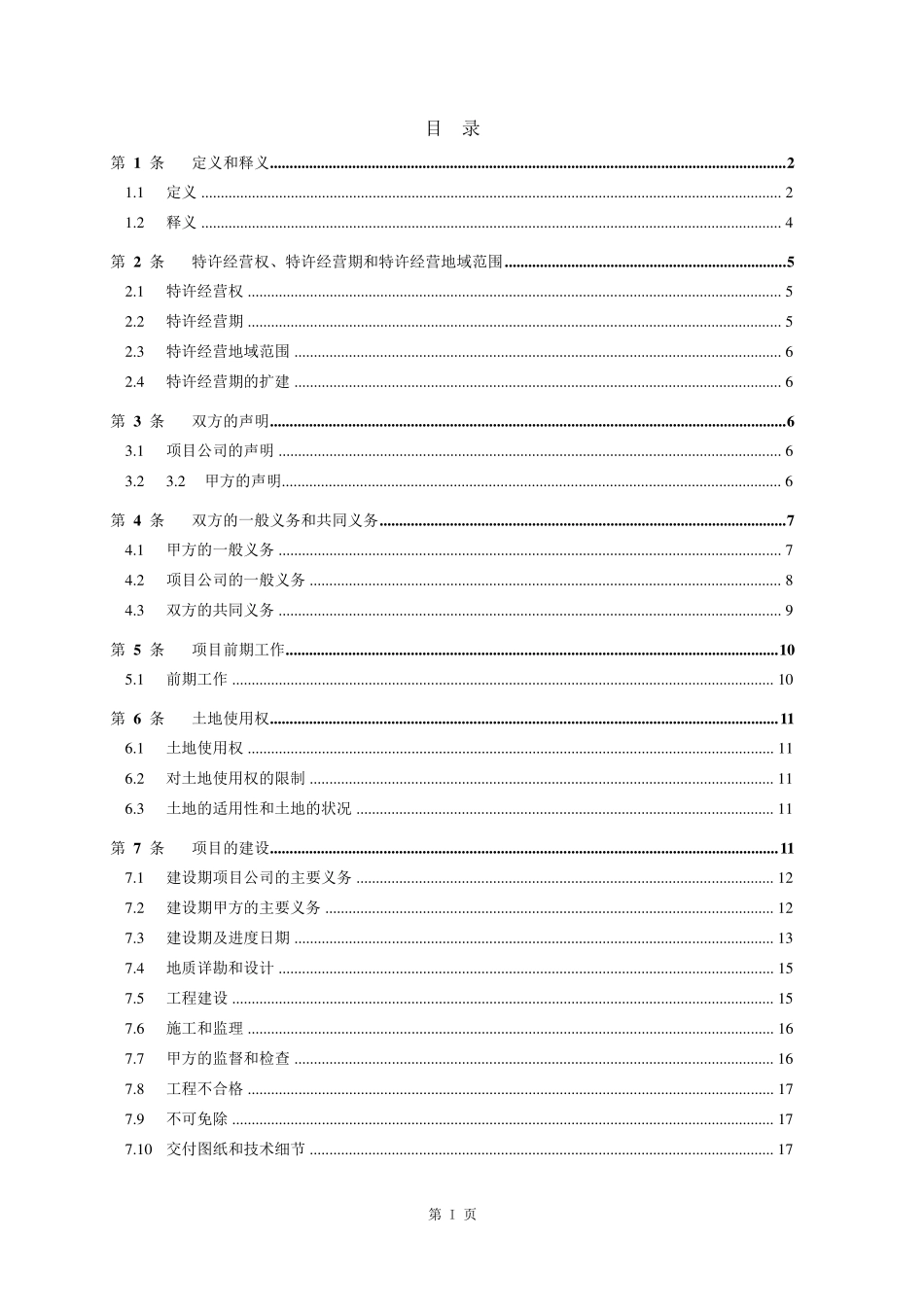 目 录

第1条 定义和释义 2
1.1 定义 2
1.2 释义 4

第2条 特许经营权、特许经营期和特许经营地域范围 5
2.1 特许经营权 5
2.2 特许经营期 5
2.3 特许经营地域范围 6
2.4 特许经营期的扩建 6

第3条 双方的声明 6
3.1 项目公司的声明 6
3.2 3.2 甲方的声明 6

第4条 双方的一般义务和共同义务 7
4.1 甲方的一般义务 7
4.2 项目公司的一般义务 8
4.3 双方的共同义务 9

第5条 项目前期工作 10
5.1 前期工作 10

第6条 土地使用权 11
6.1 土地使用权 11
6.2 对土地使用权的限制 11
6.3 土地的适用性和土地的状况 11

第7条 项目的建设 11
7.1 建设期项目公司的主要义务 12
7.2 建设期甲方的主要义务 12
7.3 建设期及进度日期 13
7.4 地质详勘和设计 15
7.5 工程建设 15
7.6 施工和监理 16
7.7 甲方的监督和检查 16
7.8 工程不合格 17
7.9 不可免除 17
7.10 交付图纸和技术细节 17

第I页